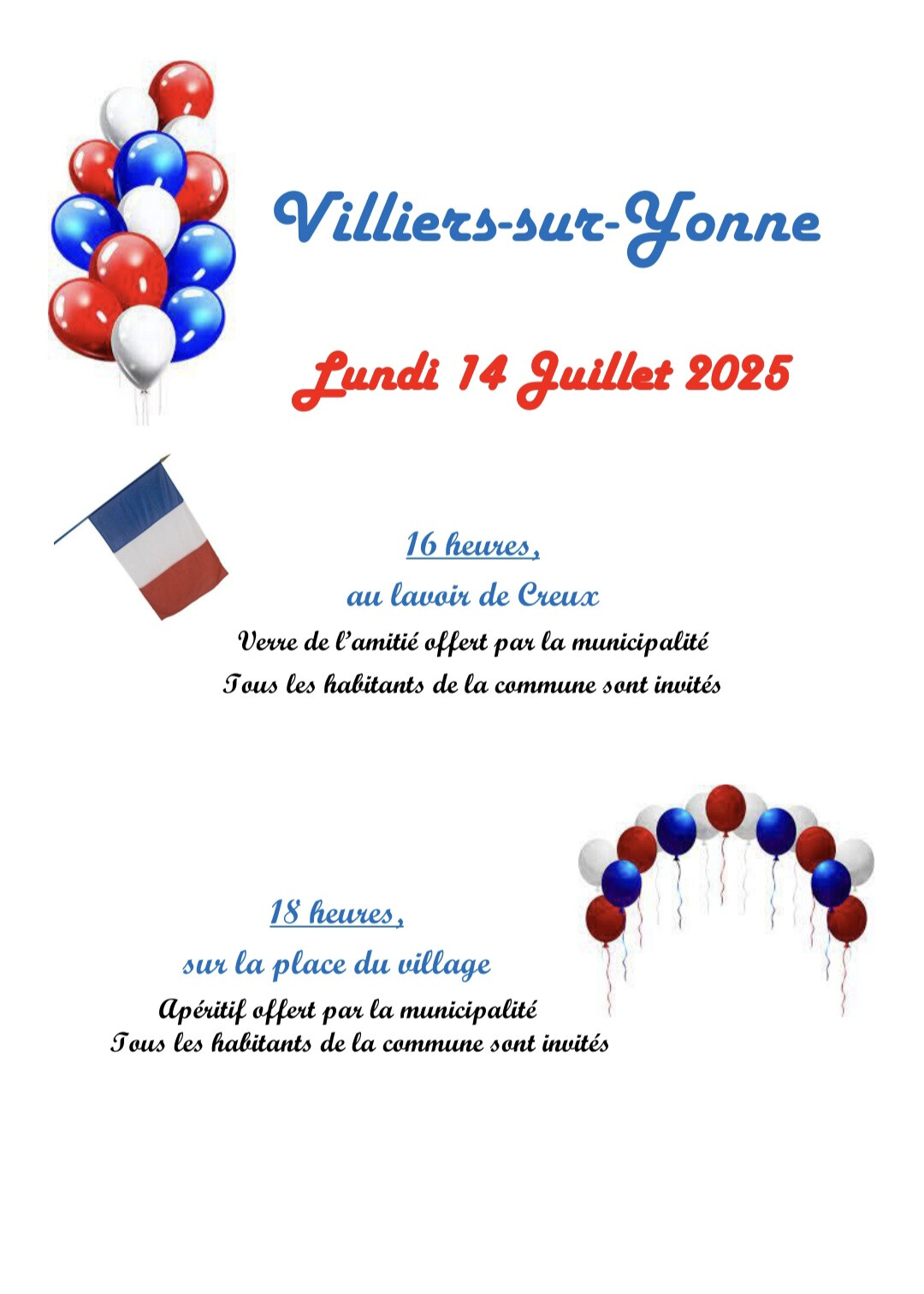 Villiers-sur-Yonne

Lundi 14 Juillet 2025

16 heures,
au lavoir de Creux
Verre de l'amitié offert par la municipalité
Tous les habitants de la commune sont invités

18 heures,
sur la place du village
Apéritif offert par la municipalité
Tous les habitants de la commune sont invités